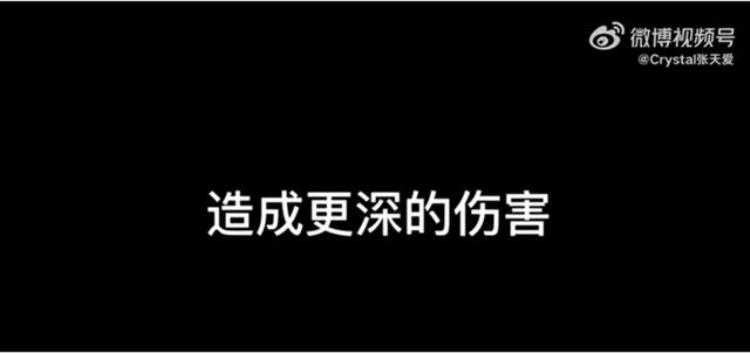 微博视频号
@Crystal张天爱

造成更深的伤害